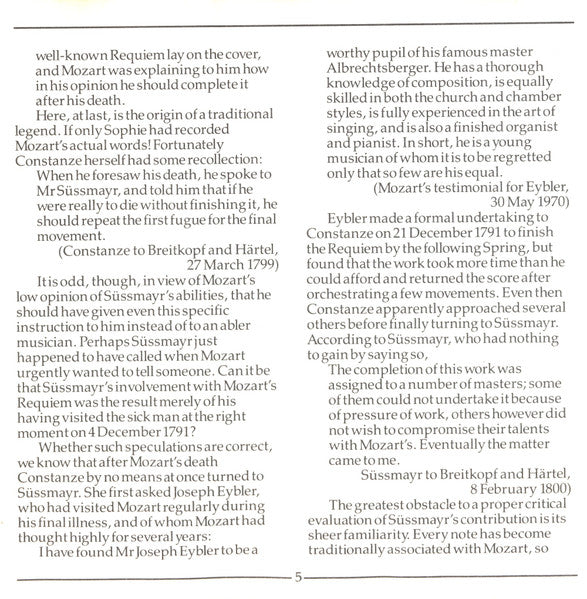 well-known Requiem lay on the cover, and Mozart was explaining to him how in his opinion he should complete it after his death.

Here, at last, is the origin of a traditional legend. If only Sophie had recorded Mozart's actual words! Fortunately Constanze herself had some recollection:

When he foresaw his death, he spoke to Mr Süssmayr, and told him that if he were really to die without finishing it, he should repeat the first fugue for the final movement.

(Constanze to Breitkopf and Härtel, 27 March 1799)

It is odd, though, in view of Mozart's low opinion of Süssmayr's abilities, that he should have given even this specific instruction to him instead of to an abler musician. Perhaps Süssmayr just happened to have called when Mozart urgently wanted to tell someone. Can it be that Süssmayr's involvement with Mozart's Requiem was the result merely of his having visited the sick man at the right moment on 4 December 1791?

Whether such speculations are correct, we know that after Mozart's death Constanze by no means at once turned to Süssmayr. She first asked Joseph Eybler, who had visited Mozart regularly during his final illness, and of whom Mozart had thought highly for several years:

I have found Mr Joseph Eybler to be a worthy pupil of his famous master Albrechtsberger. He has a thorough knowledge of composition, is equally skilled in both the church and chamber styles, is fully experienced in the art of singing, and is also a finished organist and pianist. In short, he is a young musician of whom it is to be regretted only that so few are his equal.

(Mozart's testimonial for Eybler, 30 May 1970)

Eybler made a formal undertaking to Constanze on 21 December 1791 to finish the Requiem by the following Spring, but found that the work took more time than he could afford and returned the score after orchestrating a few movements. Even then Constanze apparently approached several others before finally turning to Süssmayr. According to Süssmayr, who had nothing to gain by saying so,

The completion of this work was assigned to a number of masters; some of them could not undertake it because of pressure of work, others however did not wish to compromise their talents with Mozart's. Eventually the matter came to me.

Süssmayr to Breitkopf and Härtel, 8 February 1800)

The greatest obstacle to a proper critical evaluation of Süssmayr's contribution is its sheer familiarity. Every note has become traditionally associated with Mozart, so

5